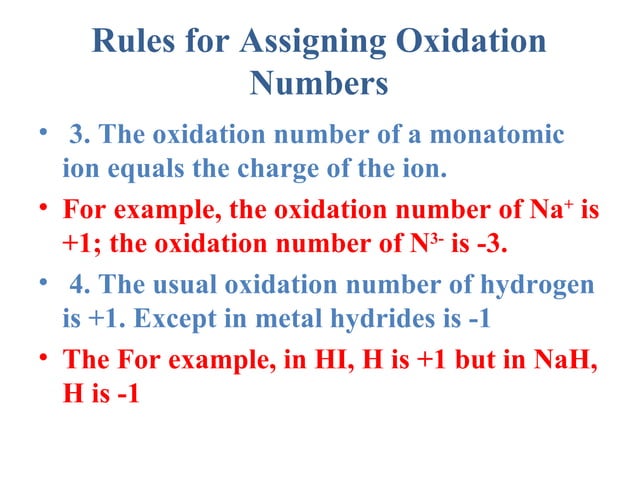 Rules for Assigning Oxidation Numbers

• 3. The oxidation number of a monatomic ion equals the charge of the ion.

• For example, the oxidation number of $Na^+$ is +1; the oxidation number of $N^{3-}$ is -3.

• 4. The usual oxidation number of hydrogen is +1. Except in metal hydrides is -1

• The For example, in HI, H is +1 but in NaH, H is -1